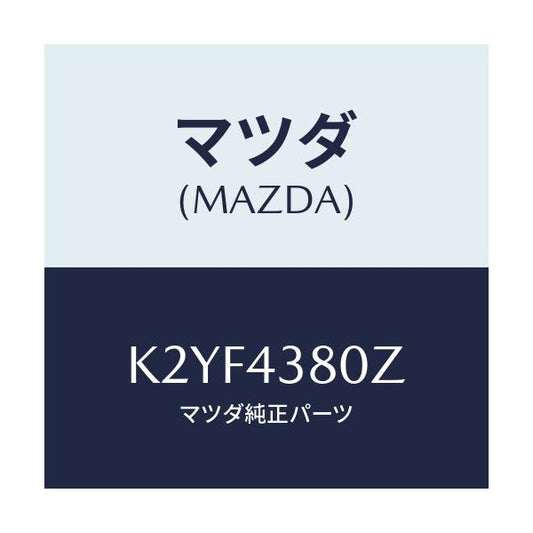 マツダ
(MAZDA)

K2YF4380Z
マツダ純正パーツ